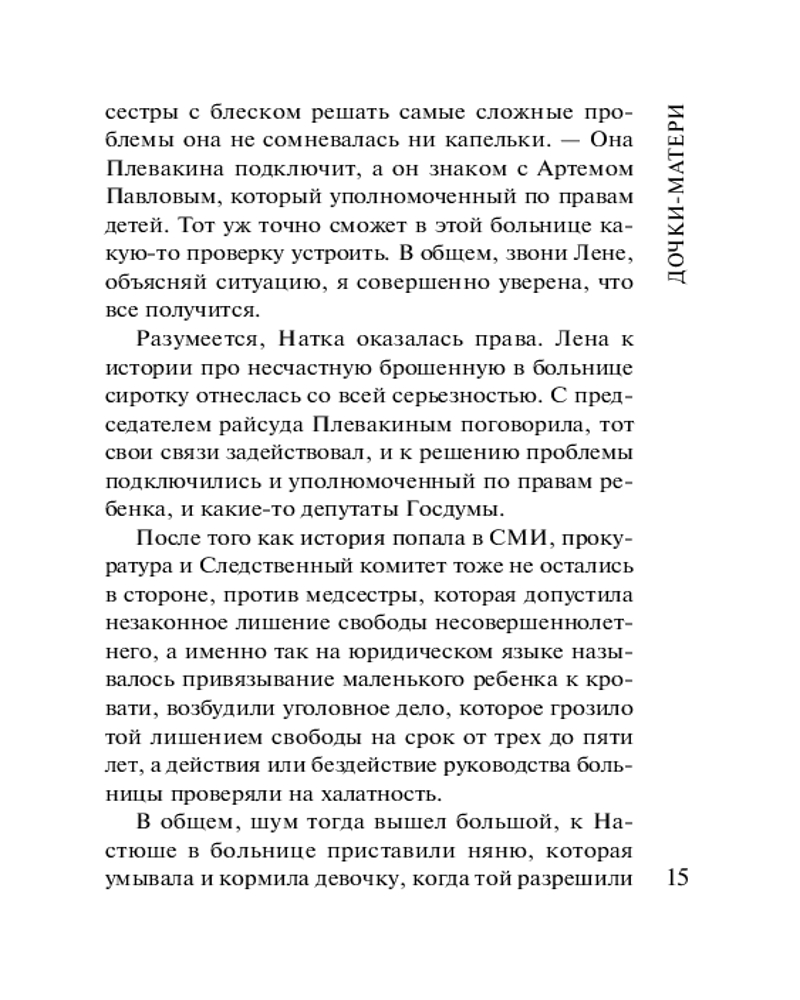 ДОЧКИ-МАТЕРИ

сестры с блеском решать самые сложные проблемы она не сомневалась ни капельки. — Она Плевакина подключит, а он знаком с Артемом Павловым, который уполномоченный по правам детей. Тот уж точно сможет в этой больнице какую-то проверку устроить. В общем, звони Лене, объясняй ситуацию, я совершенно уверена, что все получится.

Разумеется, Натка оказалась права. Лена к истории про несчастную брошенную в больнице сиротку отнеслась со всей серьезностью. С председателем райсуда Плевакиным поговорила, тот свои связи задействовал, и к решению проблемы подключились и уполномоченный по правам ребенка, и какие-то депутаты Госдумы.

После того как история попала в СМИ, прокуратура и Следственный комитет тоже не остались в стороне, против медсестры, которая допустила незаконное лишение свободы несовершеннолетнего, а именно так на юридическом языке называлось привязывание маленького ребенка к кровати, возбудили уголовное дело, которое грозило той лишением свободы на срок от трех до пяти лет, а действия или бездействие руководства больницы проверяли на халатность.

В общем, шум тогда вышел большой, к Настюше в больнице приставили няню, которая умывала и кормила девочку, когда той разрешили

15